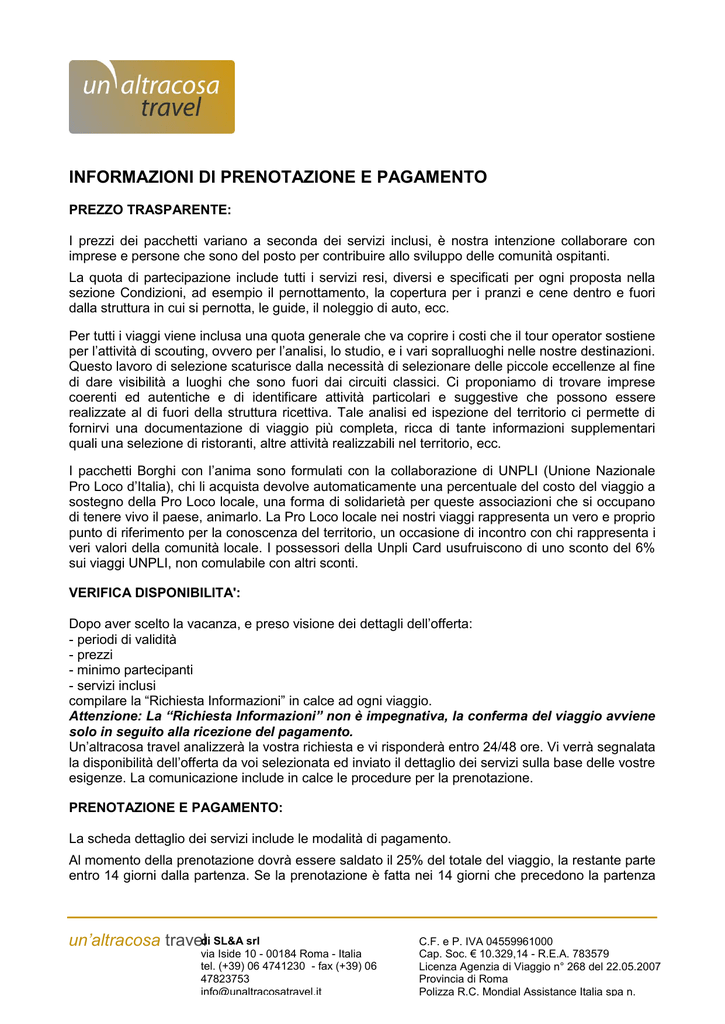 un'altracosa travel

INFORMAZIONI DI PRENOTAZIONE E PAGAMENTO

PREZZO TRASPARENTE:

I prezzi dei pacchetti variano a seconda dei servizi inclusi, è nostra intenzione collaborare con imprese e persone che sono del posto per contribuire allo sviluppo delle comunità ospitanti.

La quota di partecipazione include tutti i servizi resi, diversi e specificati per ogni proposta nella sezione Condizioni, ad esempio il pernottamento, la copertura per i pranzi e cene dentro e fuori dalla struttura in cui si pernotta, le guide, il noleggio di auto, ecc.

Per tutti i viaggi viene inclusa una quota generale che va coprire i costi che il tour operator sostiene per l'attività di scouting, ovvero per l'analisi, lo studio, e i vari sopralluoghi nelle nostre destinazioni. Questo lavoro di selezione scaturisce dalla necessità di selezionare delle piccole eccellenze al fine di dare visibilità a luoghi che sono fuori dai circuiti classici. Ci proponiamo di trovare imprese coerenti ed autentiche e di identificare attività particolari e suggestive che possono essere realizzate al di fuori della struttura ricettiva. Tale analisi ed ispezione del territorio ci permette di fornirvi una documentazione di viaggio più completa, ricca di tante informazioni supplementari quali una selezione di ristoranti, altre attività realizzabili nel territorio, ecc.

I pacchetti Borghi con l'anima sono formulati con la collaborazione di UNPLI (Unione Nazionale Pro Loco d'Italia), chi li acquista devolve automaticamente una percentuale del costo del viaggio a sostegno della Pro Loco locale, una forma di solidarietà per queste associazioni che si occupano di tenere vivo il paese, animarlo. La Pro Loco locale nei nostri viaggi rappresenta un vero e proprio punto di riferimento per la conoscenza del territorio, un occasione di incontro con chi rappresenta i veri valori della comunità locale. I possessori della Unpli Card usufruiscono di uno sconto del 6% sui viaggi UNPLI, non comulabile con altri sconti.

VERIFICA DISPONIBILITA':

Dopo aver scelto la vacanza, e preso visione dei dettagli dell'offerta:
- periodi di validità
- prezzi
- minimo partecipanti
- servizi inclusi
compilare la "Richiesta Informazioni" in calce ad ogni viaggio.
Attenzione: La "Richiesta Informazioni" non è impegnativa, la conferma del viaggio avviene solo in seguito alla ricezione del pagamento.
Un'altracosa travel analizzerà la vostra richiesta e vi risponderà entro 24/48 ore. Vi verrà segnalata la disponibilità dell'offerta da voi selezionata ed inviato il dettaglio dei servizi sulla base delle vostre esigenze. La comunicazione include in calce le procedure per la prenotazione.

PRENOTAZIONE E PAGAMENTO:

La scheda dettaglio dei servizi include le modalità di pagamento.

Al momento della prenotazione dovrà essere saldato il 25% del totale del viaggio, la restante parte entro 14 giorni dalla partenza. Se la prenotazione è fatta nei 14 giorni che precedono la partenza

un'altracosa travel di SL&A srl
via Iside 10 - 00184 Roma - Italia
tel. (+39) 06 4741230 - fax (+39) 06 47823753
info@unaltracosatravel.it

C.F. e P. IVA 04559961000
Cap. Soc. € 10.329,14 - R.E.A. 783579
Licenza Agenzia di Viaggio n° 268 del 22.05.2007
Provincia di Roma
Polizza R.C. Mondial Assistance Italia spa n.